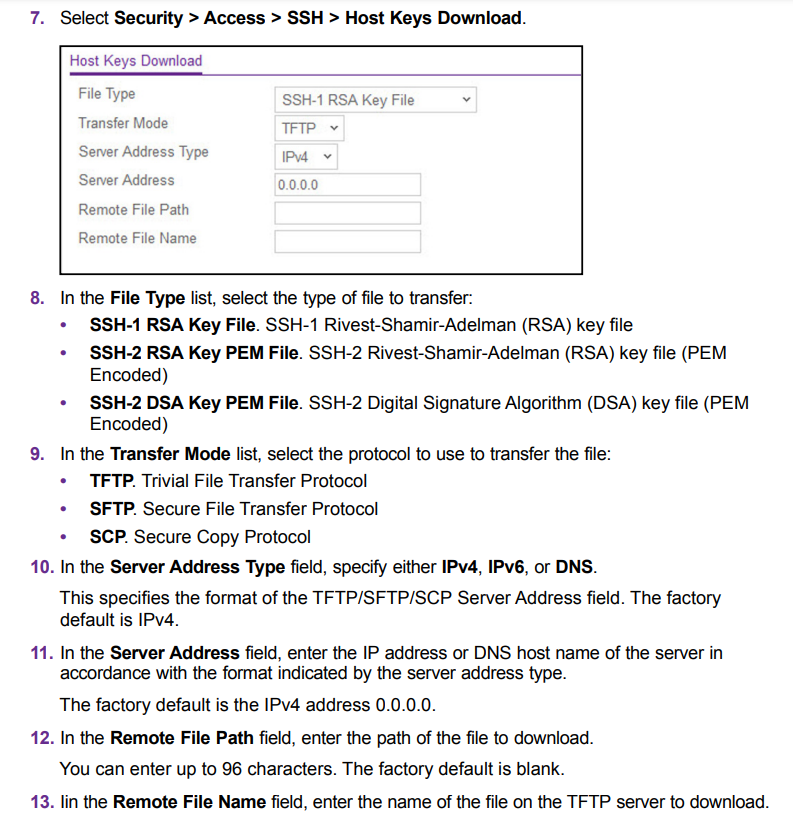 7. Select Security > Access > SSH > Host Keys Download.

Host Keys Download

File Type SSH-1 RSA Key File
Transfer Mode TFTP
Server Address Type IPv4
Server Address 0.0.0.0
Remote File Path
Remote File Name

8. In the File Type list, select the type of file to transfer:
• SSH-1 RSA Key File. SSH-1 Rivest-Shamir-Adelman (RSA) key file
• SSH-2 RSA Key PEM File. SSH-2 Rivest-Shamir-Adelman (RSA) key file (PEM Encoded)
• SSH-2 DSA Key PEM File. SSH-2 Digital Signature Algorithm (DSA) key file (PEM Encoded)

9. In the Transfer Mode list, select the protocol to use to transfer the file:
• TFTP. Trivial File Transfer Protocol
• SFTP. Secure File Transfer Protocol
• SCP. Secure Copy Protocol

10. In the Server Address Type field, specify either IPv4, IPv6, or DNS.

This specifies the format of the TFTP/SFTP/SCP Server Address field. The factory default is IPv4.

11. In the Server Address field, enter the IP address or DNS host name of the server in accordance with the format indicated by the server address type.

The factory default is the IPv4 address 0.0.0.0.

12. In the Remote File Path field, enter the path of the file to download.

You can enter up to 96 characters. The factory default is blank.

13. Iin the Remote File Name field, enter the name of the file on the TFTP server to download.